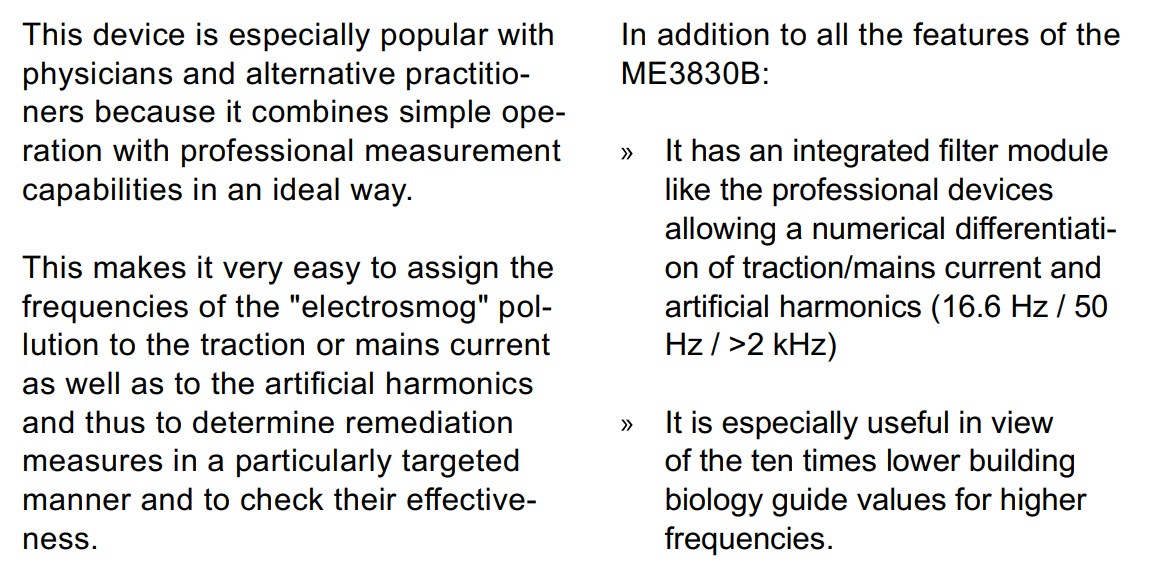 This device is especially popular with physicians and alternative practitioners because it combines simple operation with professional measurement capabilities in an ideal way.

This makes it very easy to assign the frequencies of the "electrosmog" pollution to the traction or mains current as well as to the artificial harmonics and thus to determine remediation measures in a particularly targeted manner and to check their effectiveness.

In addition to all the features of the ME3830B:

» It has an integrated filter module like the professional devices allowing a numerical differentiation of traction/mains current and artificial harmonics (16.6 Hz / 50 Hz / >2 kHz)

» It is especially useful in view of the ten times lower building biology guide values for higher frequencies.